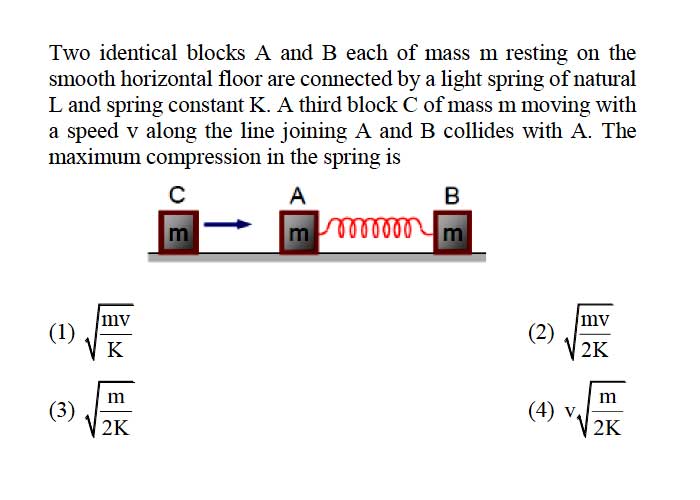 Two identical blocks A and B each of mass m resting on the smooth horizontal floor are connected by a light spring of natural L and spring constant K. A third block C of mass m moving with a speed v along the line joining A and B collides with A. The maximum compression in the spring is

C A B
m m m

(1) $\sqrt{\frac{mv}{K}}$

(2) $\sqrt{\frac{mv}{2K}}$

(3) $\sqrt{\frac{m}{2K}}$

(4) $v\sqrt{\frac{m}{2K}}$